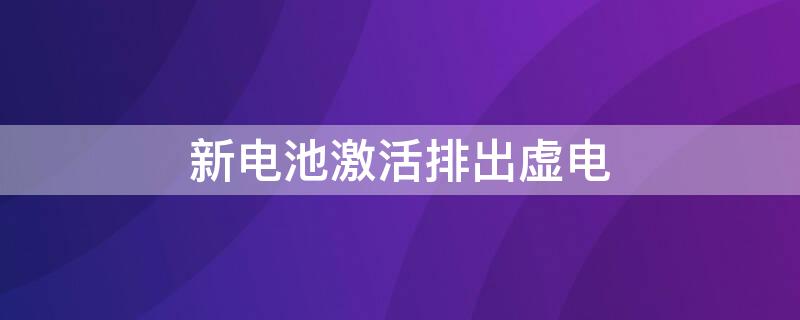 新电池激活排出虚电